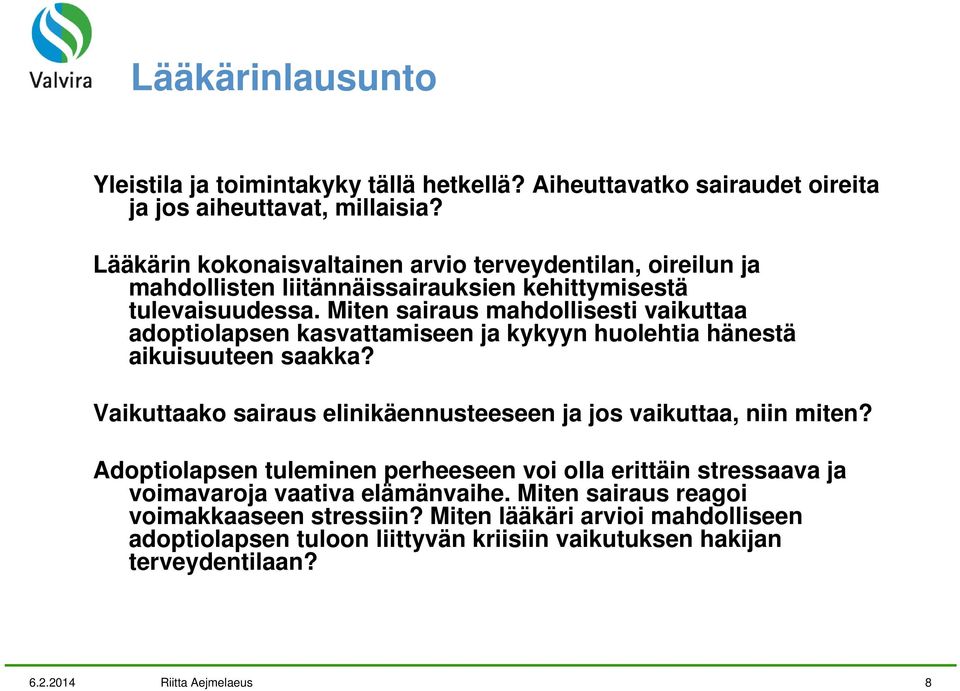 Valvira

Lääkärinlausunto

Yleistila ja toimintakyky tällä hetkellä? Aiheuttavatko sairaudet oireita ja jos aiheuttavat, millaisia?

Lääkärin kokonaisvaltainen arvio terveydentilan, oireilun ja mahdollisten liitännäissairauksien kehittymisestä tulevaisuudessa. Miten sairaus mahdollisesti vaikuttaa adoptiolapsen kasvattamiseen ja kykyyn huolehtia hänestä aikuisuuteen saakka?

Vaikuttaako sairaus elinikäennusteeseen ja jos vaikuttaa, niin miten?

Adoptiolapsen tuleminen perheeseen voi olla erittäin stressaava ja voimavaroja vaativa elämänvaihe. Miten sairaus reagoi voimakkaaseen stressiin? Miten lääkäri arvioi mahdolliseen adoptiolapsen tuloon liittyvän kriisiin vaikutuksen hakijan terveydentilaan?

6.2.2014 Riitta Aejmelaeus 8